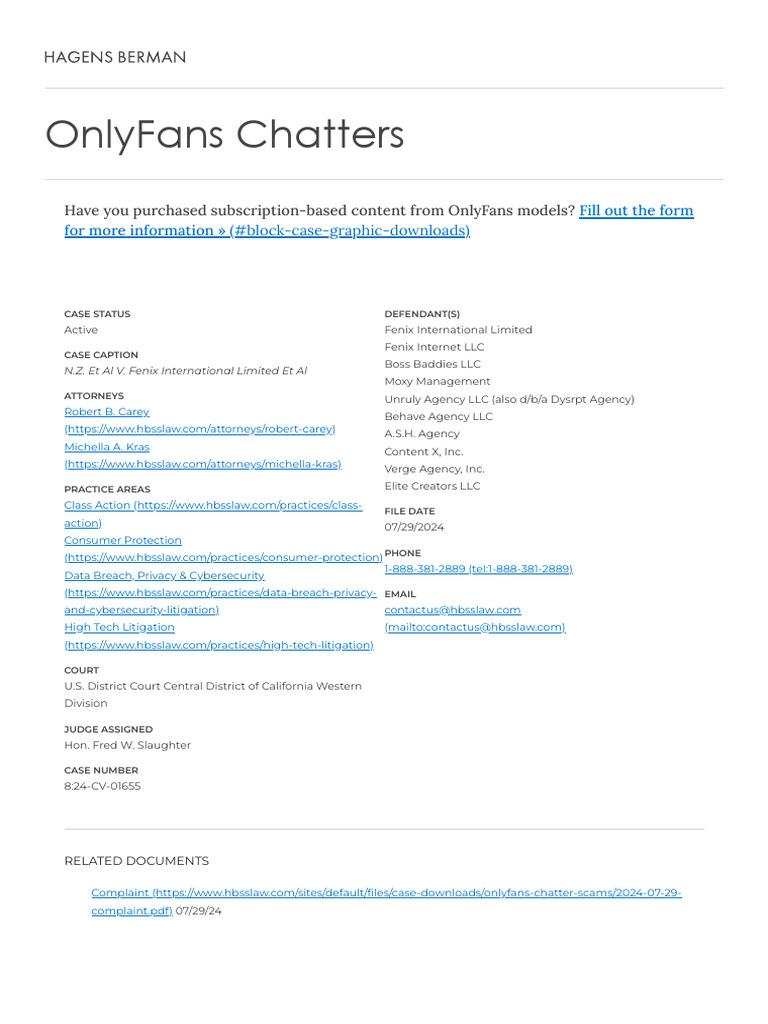 HAGENS BERMAN

OnlyFans Chatters

Have you purchased subscription-based content from OnlyFans models? Fill out the form for more information » (#block-case-graphic-downloads)

CASE STATUS
Active

CASE CAPTION
N.Z. Et Al V. Fenix International Limited Et Al

ATTORNEYS
Robert B. Carey (https://www.hbsslaw.com/attorneys/robert-carey)
Michella A. Kras (https://www.hbsslaw.com/attorneys/michella-kras)

PRACTICE AREAS
Class Action (https://www.hbsslaw.com/practices/class-action)
Consumer Protection (https://www.hbsslaw.com/practices/consumer-protection)
Data Breach, Privacy & Cybersecurity (https://www.hbsslaw.com/practices/data-breach-privacy-and-cybersecurity-litigation)
High Tech Litigation (https://www.hbsslaw.com/practices/high-tech-litigation)

COURT
U.S. District Court Central District of California Western Division

JUDGE ASSIGNED
Hon. Fred W. Slaughter

CASE NUMBER
8:24-CV-01655

DEFENDANT(S)
Fenix International Limited
Fenix Internet LLC
Boss Baddies LLC
Moxy Management
Unruly Agency LLC (also d/b/a Dysrpt Agency)
Behave Agency LLC
A.S.H. Agency
Content X, Inc.
Verge Agency, Inc.
Elite Creators LLC

FILE DATE
07/29/2024

PHONE
1-888-381-2889 (tel:1-888-381-2889)

EMAIL
contactus@hbsslaw.com (mailto:contactus@hbsslaw.com)

RELATED DOCUMENTS

Complaint (https://www.hbsslaw.com/sites/default/files/case-downloads/onlyfans-chatter-scams/2024-07-29-complaint.pdf) 07/29/24